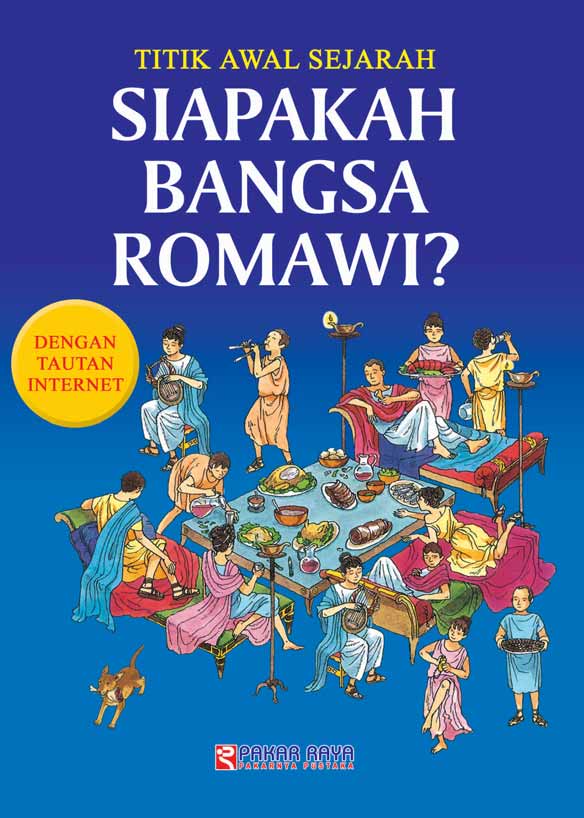 TITIK AWAL SEJARAH
SIAPAKAH BANGSA ROMAWI?

DENGAN TAUTAN INTERNET

PAKAR RAYA
PAKARNYA PUSTAKA